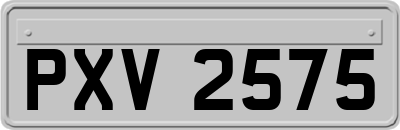 PXV 2575